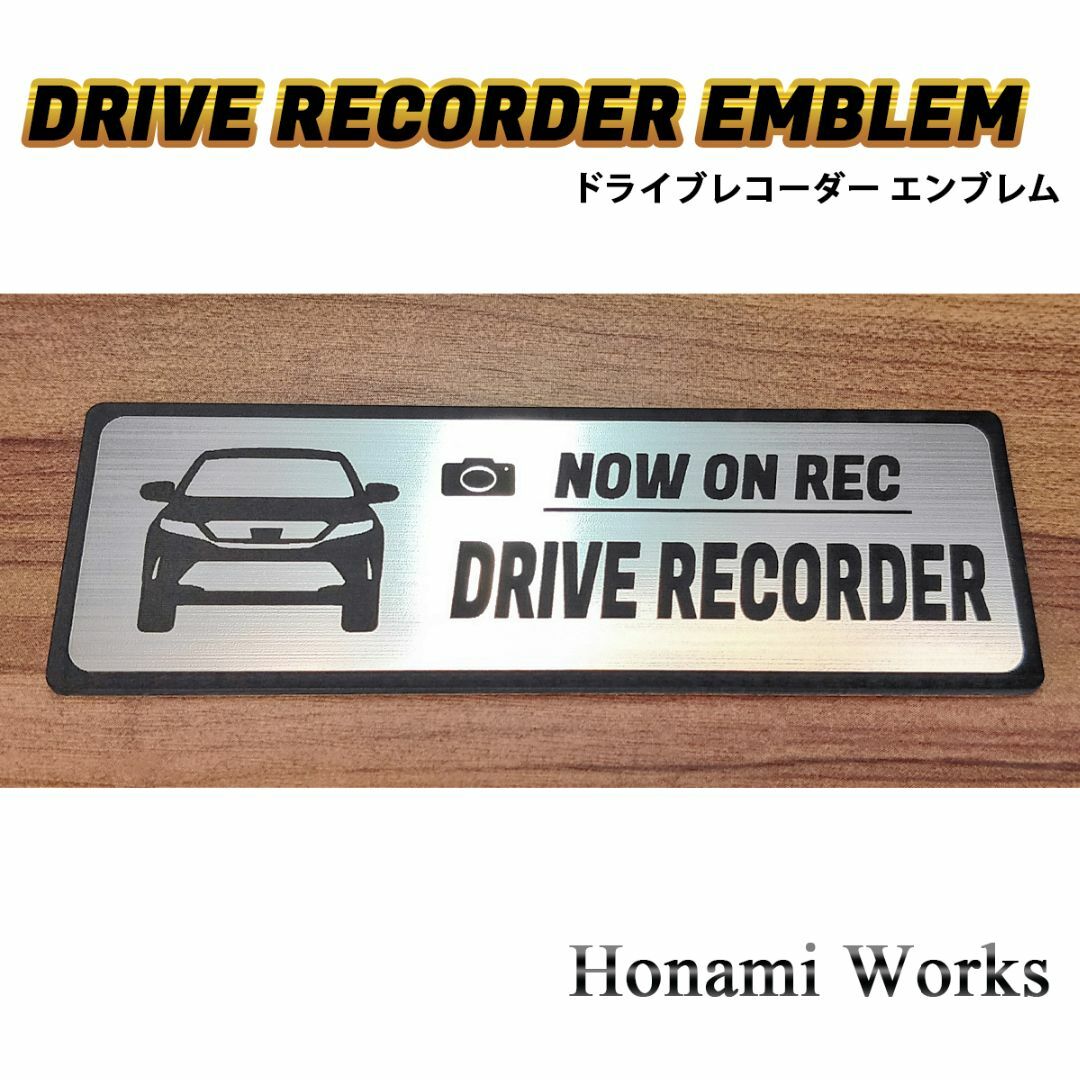 DRIVE RECORDER EMBLEM
ドライブレコーダー エンブレム

NOW ON REC
DRIVE RECORDER

Honami Works